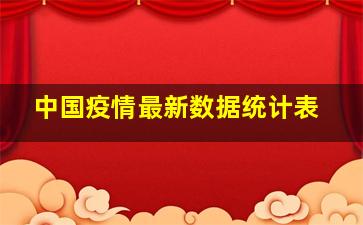 中国疫情最新数据统计表